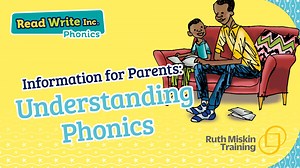 Read Write Inc.
Phonics

Information for Parents:
Understanding Phonics

Ruth Miskin Training